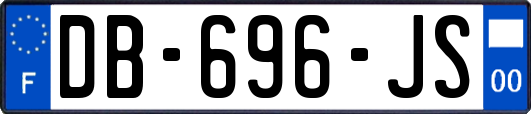 F
DB-696-JS
00